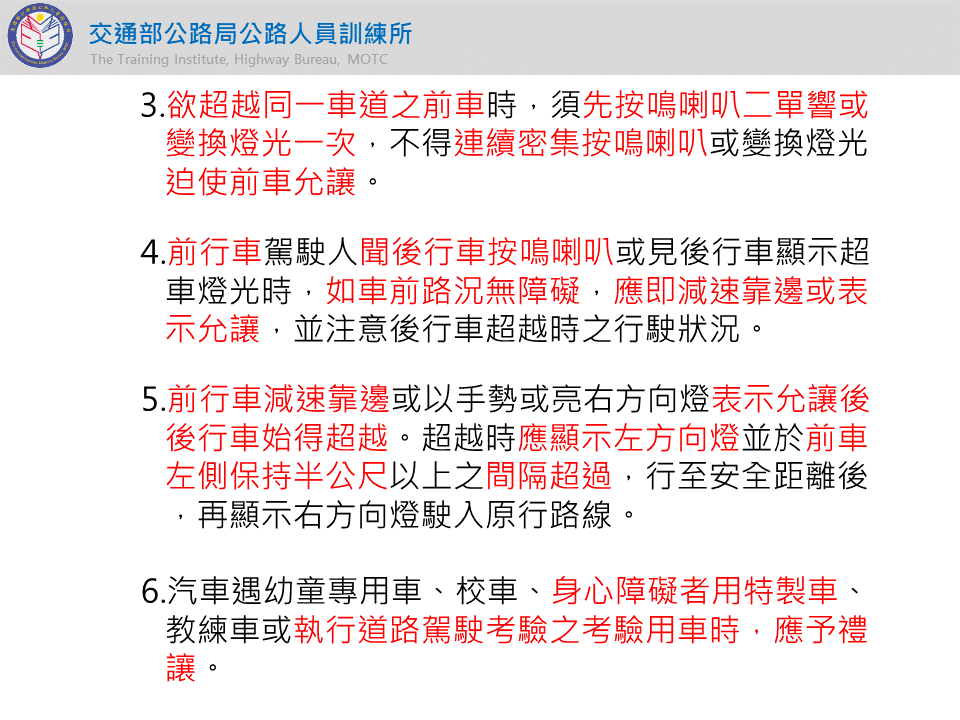 交通部公路局公路人員訓練所
The Training Institute, Highway Bureau, MOTC

3.欲超越同一車道之前車時，須先按鳴喇叭二單響或變換燈光一次，不得連續密集按鳴喇叭或變換燈光迫使前車允讓。

4.前行車駕駛人聞後行車按鳴喇叭或見後行車顯示超車燈光時，如車前路況無障礙，應即減速靠邊或表示允讓，並注意後行車超越時之行駛狀況。

5.前行車減速靠邊或以手勢或亮右方向燈表示允讓後後行車始得超越。超越時應顯示左方向燈並於前車左側保持半公尺以上之間隔超過，行至安全距離後，再顯示右方向燈駛入原行路線。

6.汽車遇幼童專用車、校車、身心障礙者用特製車、教練車或執行道路駕駛考驗之考驗用車時，應予禮讓。